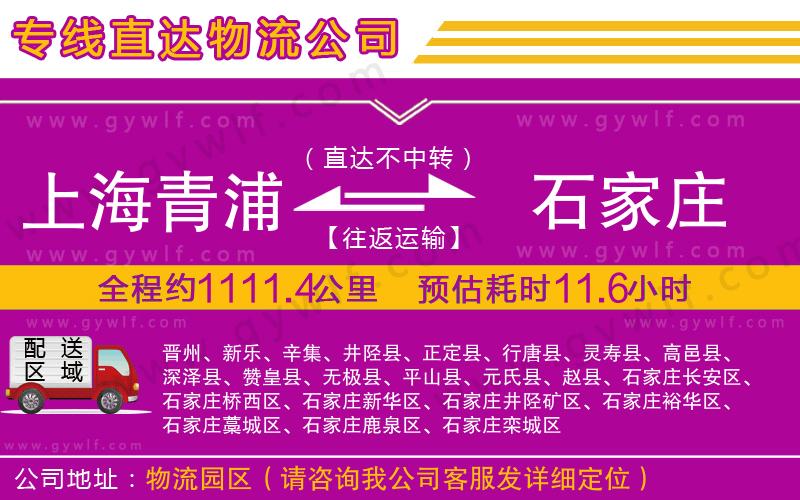 专线直达物流公司

www.gywlf.com www.gywlf.com

（直达不中转）

上海青浦 石家庄

【往返运输】

www.gywlf.com www.gywlf.com

全程约1111.4公里 预估耗时11.6小时

www.gywlf.com www.gywlf.com

配送区域

晋州、新乐、辛集、井陉县、正定县、行唐县、灵寿县、高邑县、深泽县、赞皇县、无极县、平山县、元氏县、赵县、石家庄长安区、石家庄桥西区、石家庄新华区、石家庄井陉矿区、石家庄裕华区、石家庄藁城区、石家庄鹿泉区、石家庄栾城区

www.gywlf.com

公司地址：物流园区（请咨询我公司客服发详细定位）